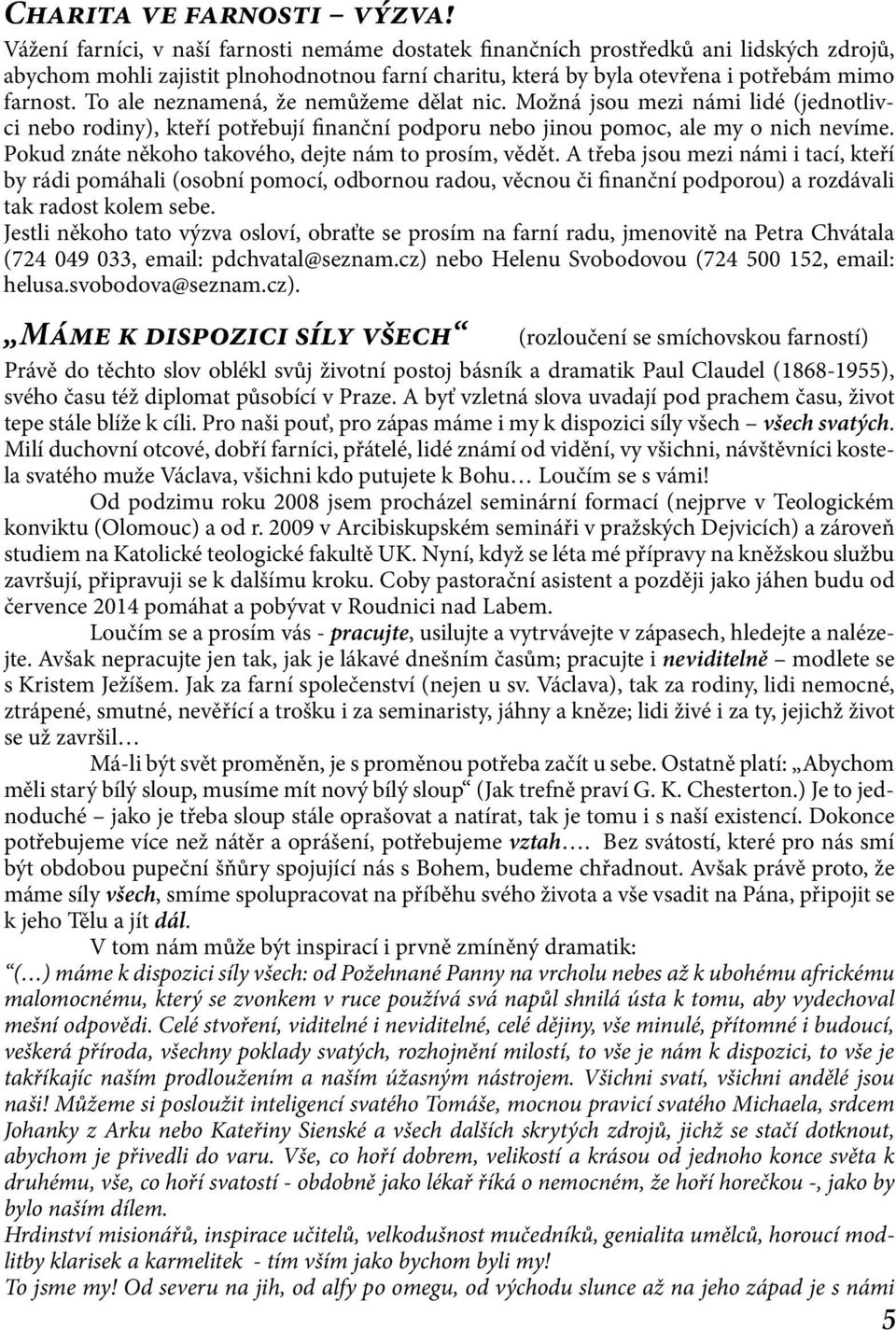 Charita ve farnosti – výzva!

Vážení farníci, v naší farnosti nemáme dostatek finančních prostředků ani lidských zdrojů, abychom mohli zajistit plnohodnotnou farní charitu, která by byla otevřena i potřebám mimo farnost. To ale neznamená, že nemůžeme dělat nic. Možná jsou mezi námi lidé (jednotlivci nebo rodiny), kteří potřebují finanční podporu nebo jinou pomoc, ale my o nich nevíme. Pokud znáte někoho takového, dejte nám to prosím, vědět. A třeba jsou mezi námi i tací, kteří by rádi pomáhali (osobní pomocí, odbornou radou, věcnou či finanční podporou) a rozdávali tak radost kolem sebe.

Jestli někoho tato výzva osloví, obraťte se prosím na farní radu, jmenovitě na Petra Chvátala (724 049 033, email: pdchvatal@seznam.cz) nebo Helenu Svobodovou (724 500 152, email: helusa.svobodova@seznam.cz).

„Máme k dispozici síly všech“ (rozloučení se smíchovskou farností)

Právě do těchto slov oblékl svůj životní postoj básník a dramatik Paul Claudel (1868-1955), svého času též diplomat působící v Praze. A byť vzletná slova uvadají pod prachem času, život tepe stále blíže k cíli. Pro naši pouť, pro zápas máme i my k dispozici síly všech – všech svatých.

Milí duchovní otcové, dobří farníci, přátelé, lidé známí od vidění, vy všichni, návštěvníci kostela svatého muže Václava, všichni kdo putujete k Bohu… Loučím se s vámi!

Od podzimu roku 2008 jsem procházel seminární formací (nejprve v Teologickém konviktu (Olomouc) a od r. 2009 v Arcibiskupském semináři v pražských Dejvicích) a zároveň studiem na Katolické teologické fakultě UK. Nyní, když se léta mé přípravy na kněžskou službu završují, připravuji se k dalšímu kroku. Coby pastorační asistent a později jako jáhen budu od července 2014 pomáhat a pobývat v Roudnici nad Labem.

Loučím se a prosím vás - pracujte, usilujte a vytrvávejte v zápasech, hledejte a nalézejte. Avšak nepracujte jen tak, jak je lákavé dnešním časům; pracujte i neviditelně – modlete se s Kristem Ježíšem. Jak za farní společenství (nejen u sv. Václava), tak za rodiny, lidi nemocné, ztrápené, smutné, nevěřící a trošku i za seminaristy, jáhny a kněze; lidi živé i za ty, jejichž život se už završil…

Má-li být svět proměněn, je s proměnou potřeba začít u sebe. Ostatně platí: „Abychom měli starý bílý sloup, musíme mít nový bílý sloup“ (Jak trefně praví G. K. Chesterton.) Je to jednoduché – jako je třeba sloup stále oprašovat a natírat, tak je tomu i s naší existencí. Dokonce potřebujeme více než nátěr a oprášení, potřebujeme vztah…. Bez svátostí, které pro nás smí být obdobou pupeční šňůry spojující nás s Bohem, budeme chřadnout. Avšak právě proto, že máme síly všech, smíme spolupracovat na příběhu svého života a vše vsadit na Pána, připojit se k jeho Tělu a jít dál.

V tom nám může být inspirací i prvně zmíněný dramatik:

“(…) máme k dispozici síly všech: od Požehnané Panny na vrcholu nebes až k ubohému africkému malomocnému, který se zvonkem v ruce používá svá napůl shnilá ústa k tomu, aby vydechoval mešní odpovědi. Celé stvoření, viditelné i neviditelné, celé dějiny, vše minulé, přítomné i budoucí, veškerá příroda, všechny poklady svatých, rozhojnění milostí, to vše je nám k dispozici, to vše je takříkajíc naším prodloužením a naším úžasným nástrojem. Všichni svatí, všichni andělé jsou naši! Můžeme si posloužit inteligencí svatého Tomáše, mocnou pravicí svatého Michaela, srdcem Johanky z Arku nebo Kateřiny Sienské a všech dalších skrytých zdrojů, jichž se stačí dotknout, abychom je přivedli do varu. Vše, co hoří dobrem, velikostí a krásou od jednoho konce světa k druhému, vše, co hoří svatostí - obdobně jako lékař říká o nemocném, že hoří horečkou -, jako by bylo naším dílem.

Hrdinství misionářů, inspirace učitelů, velkodušnost mučedníků, genialita umělců, horoucí modlitby klarisek a karmelitek - tím vším jako bychom byli my!

To jsme my! Od severu na jih, od alfy po omegu, od východu slunce až na jeho západ je s námi

5